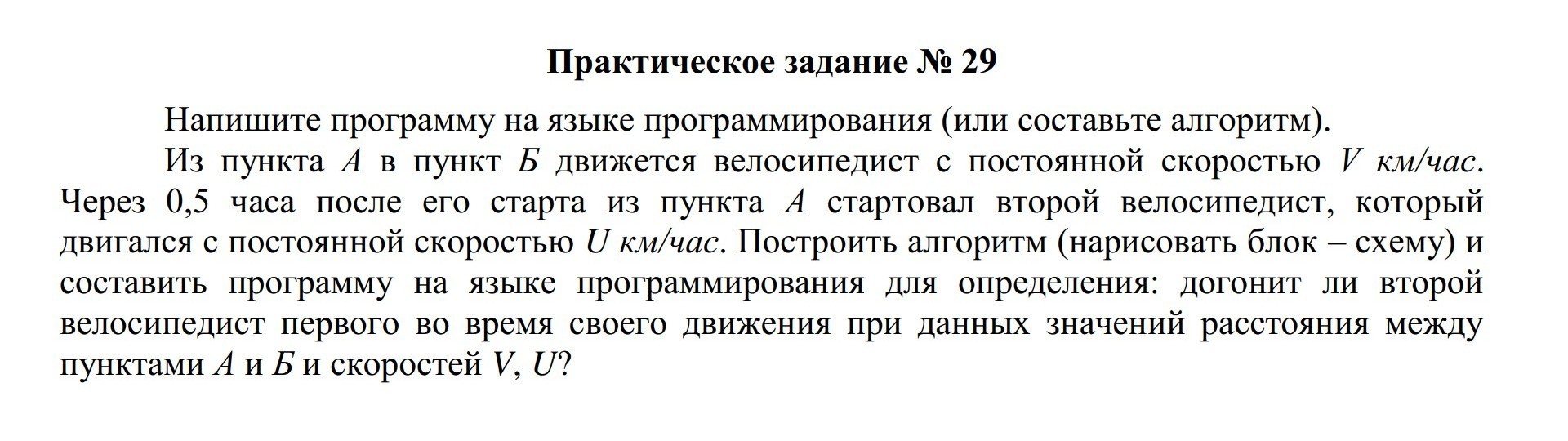 Практическое задание № 29

Напишите программу на языке программирования (или составьте алгоритм).

Из пункта А в пункт Б движется велосипедист с постоянной скоростью V км/час. Через 0,5 часа после его старта из пункта А стартовал второй велосипедист, который двигался с постоянной скоростью U км/час. Построить алгоритм (нарисовать блок – схему) и составить программу на языке программирования для определения: догонит ли второй велосипедист первого во время своего движения при данных значений расстояния между пунктами А и Б и скоростей V, U?